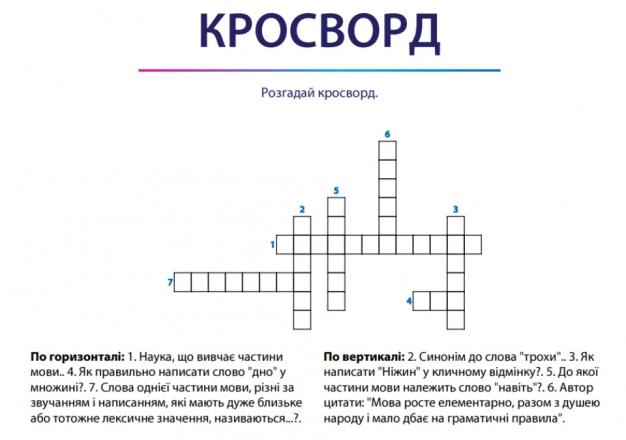 КРОСВОРД

Розгадай кросворд.

6
5
2
3
1
7
4

По горизонталі: 1. Наука, що вивчає частини мови.. 4. Як правильно написати слово "дно" у множині?. 7. Слова однієї частини мови, різні за звучанням і написанням, які мають дуже близьке або тотожне лексичне значення, називаються...?.

По вертикалі: 2. Синонім до слова "трохи".. 3. Як написати "Ніжин" у кличному відмінку?. 5. До якої частини мови належить слово "навіть"?. 6. Автор цитати: "Мова росте елементарно, разом з душею народу і мало дбає на граматичні правила".